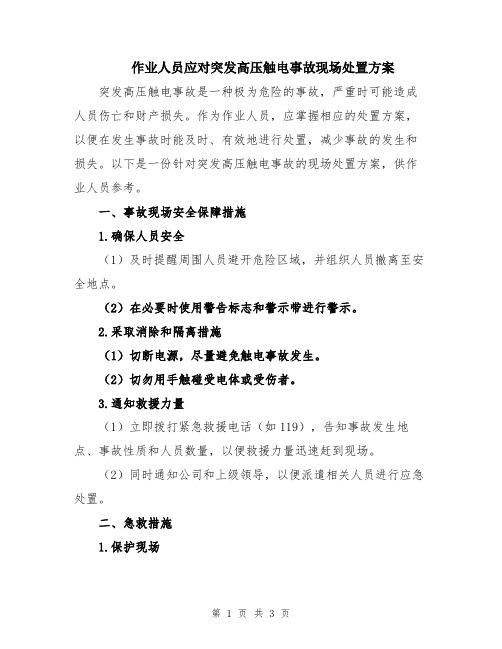 作业人员应对突发高压触电事故现场处置方案

突发高压触电事故是一种极为危险的事故，严重时可能造成人员伤亡和财产损失。作为作业人员，应掌握相应的处置方案，以便在发生事故时能及时、有效地进行处置，减少事故的发生和损失。以下是一份针对突发高压触电事故的现场处置方案，供作业人员参考。

一、事故现场安全保障措施

1.确保人员安全

（1）及时提醒周围人员避开危险区域，并组织人员撤离至安全地点。

（2）在必要时使用警告标志和警示带进行警示。

2.采取消除和隔离措施

（1）切断电源，尽量避免触电事故发生。

（2）切勿用手触碰受电体或受伤者。

3.通知救援力量

（1）立即拨打紧急救援电话（如119），告知事故发生地点、事故性质和人员数量，以便救援力量迅速赶到现场。

（2）同时通知公司和上级领导，以便派遣相关人员进行应急处置。

二、急救措施

1.保护现场

第 1 页 共 3 页